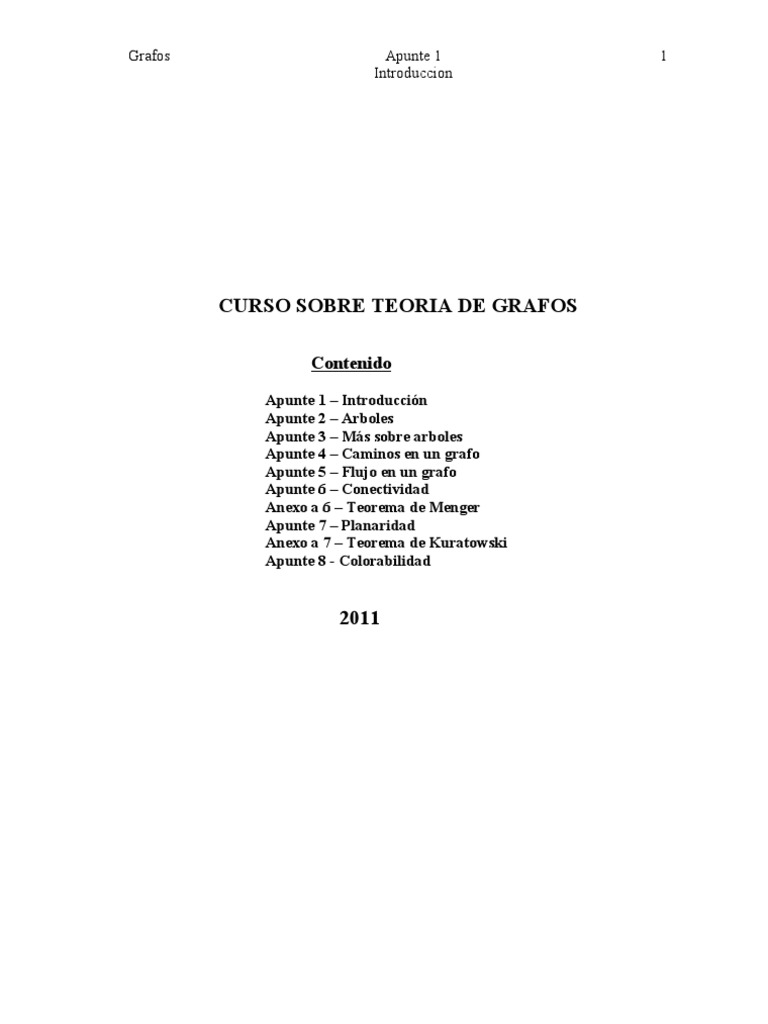 Grafos Apunte 1 Introduccion 1

CURSO SOBRE TEORIA DE GRAFOS

Contenido

Apunte 1 – Introducción
Apunte 2 – Arboles
Apunte 3 – Más sobre arboles
Apunte 4 – Caminos en un grafo
Apunte 5 – Flujo en un grafo
Apunte 6 – Conectividad
Anexo a 6 – Teorema de Menger
Apunte 7 – Planaridad
Anexo a 7 – Teorema de Kuratowski
Apunte 8 - Colorabilidad

2011